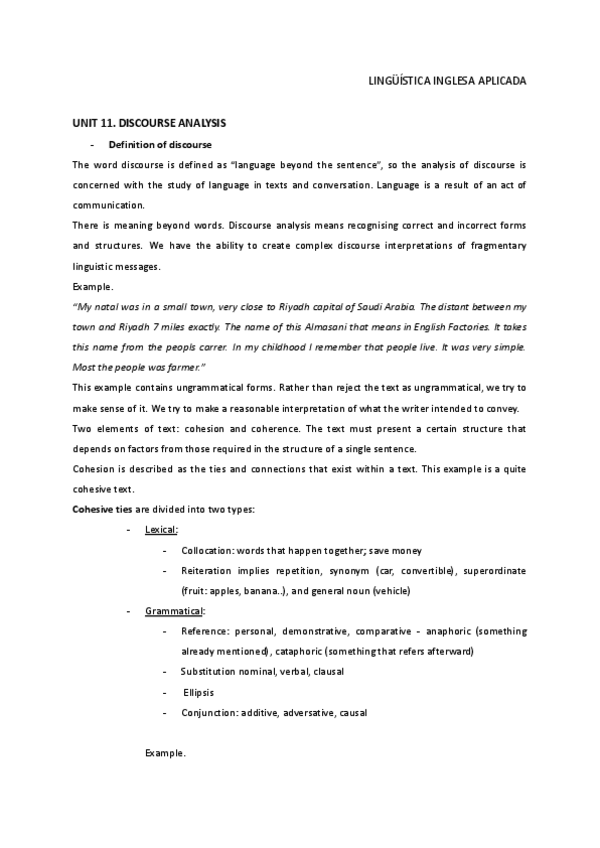 LINGÜÍSTICA INGLESA APLICADA

UNIT 11. DISCOURSE ANALYSIS

- Definition of discourse

The word discourse is defined as "language beyond the sentence", so the analysis of discourse is concerned with the study of language in texts and conversation. Language is a result of an act of communication.

There is meaning beyond words. Discourse analysis means recognising correct and incorrect forms and structures. We have the ability to create complex discourse interpretations of fragmentary linguistic messages.

Example.

"My natal was in a small town, very close to Riyadh capital of Saudi Arabia. The distant between my town and Riyadh 7 miles exactly. The name of this Almasani that means in English Factories. It takes this name from the peopls carrer. In my childhood I remember that people live. It was very simple. Most the people was farmer."

This example contains ungrammatical forms. Rather than reject the text as ungrammatical, we try to make sense of it. We try to make a reasonable interpretation of what the writer intended to convey.

Two elements of text: cohesion and coherence. The text must present a certain structure that depends on factors from those required in the structure of a single sentence.

Cohesion is described as the ties and connections that exist within a text. This example is a quite cohesive text.

Cohesive ties are divided into two types:

- Lexical:
  - Collocation: words that happen together; save money
  - Reiteration implies repetition, synonym (car, convertible), superordinate (fruit: apples, banana..), and general noun (vehicle)
- Grammatical:
  - Reference: personal, demonstrative, comparative - anaphoric (something already mentioned), cataphoric (something that refers afterward)
  - Substitution nominal, verbal, clausal
  - Ellipsis
  - Conjunction: additive, adversative, causal

Example.